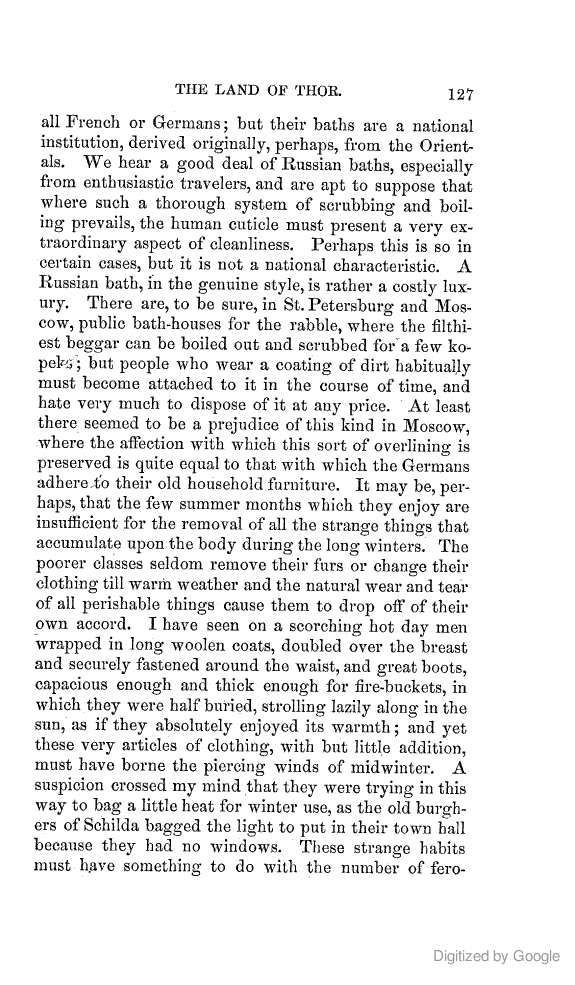 THE LAND OF THOR. 127

all French or Germans; but their baths are a national institution, derived originally, perhaps, from the Orientals. We hear a good deal of Russian baths, especially from enthusiastic travelers, and are apt to suppose that where such a thorough system of scrubbing and boiling prevails, the human cuticle must present a very extraordinary aspect of cleanliness. Perhaps this is so in certain cases, but it is not a national characteristic. A Russian bath, in the genuine style, is rather a costly luxury. There are, to be sure, in St. Petersburg and Moscow, public bath-houses for the rabble, where the filthiest beggar can be boiled out and scrubbed for a few kopeks; but people who wear a coating of dirt habitually must become attached to it in the course of time, and hate very much to dispose of it at any price. At least there seemed to be a prejudice of this kind in Moscow, where the affection with which this sort of overlining is preserved is quite equal to that with which the Germans adhere to their old household furniture. It may be, perhaps, that the few summer months which they enjoy are insufficient for the removal of all the strange things that accumulate upon the body during the long winters. The poorer classes seldom remove their furs or change their clothing till warm weather and the natural wear and tear of all perishable things cause them to drop off of their own accord. I have seen on a scorching hot day men wrapped in long woolen coats, doubled over the breast and securely fastened around the waist, and great boots, capacious enough and thick enough for fire-buckets, in which they were half buried, strolling lazily along in the sun, as if they absolutely enjoyed its warmth; and yet these very articles of clothing, with but little addition, must have borne the piercing winds of midwinter. A suspicion crossed my mind that they were trying in this way to bag a little heat for winter use, as the old burghers of Schilda bagged the light to put in their town hall because they had no windows. These strange habits must have something to do with the number of fero-

Digitized by Google